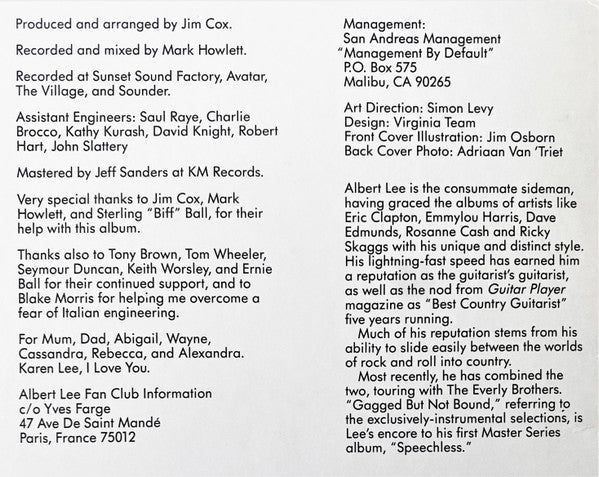 Produced and arranged by Jim Cox.

Recorded and mixed by Mark Howlett.

Recorded at Sunset Sound Factory, Avatar, The Village, and Sounder.

Assistant Engineers: Saul Raye, Charlie Brocco, Kathy Kurash, David Knight, Robert Hart, John Slattery

Mastered by Jeff Sanders at KM Records.

Very special thanks to Jim Cox, Mark Howlett, and Sterling "Biff" Ball, for their help with this album.

Thanks also to Tony Brown, Tom Wheeler, Seymour Duncan, Keith Worsley, and Ernie Ball for their continued support, and to Blake Morris for helping me overcome a fear of Italian engineering.

For Mum, Dad, Abigail, Wayne, Cassandra, Rebecca, and Alexandra. Karen Lee, I Love You.

Albert Lee Fan Club Information
c/o Yves Farge
47 Ave De Saint Mandé
Paris, France 75012

Management:
San Andreas Management
"Management By Default"
P.O. Box 575
Malibu, CA 90265

Art Direction: Simon Levy
Design: Virginia Team
Front Cover Illustration: Jim Osborn
Back Cover Photo: Adriaan Van 'Triet

Albert Lee is the consummate sideman, having graced the albums of artists like Eric Clapton, Emmylou Harris, Dave Edmunds, Rosanne Cash and Ricky Skaggs with his unique and distinct style. His lightning-fast speed has earned him a reputation as the guitarist's guitarist, as well as the nod from Guitar Player magazine as "Best Country Guitarist" five years running.

Much of his reputation stems from his ability to slide easily between the worlds of rock and roll into country.

Most recently, he has combined the two, touring with The Everly Brothers. "Gagged But Not Bound," referring to the exclusively-instrumental selections, is Lee's encore to his first Master Series album, "Speechless."